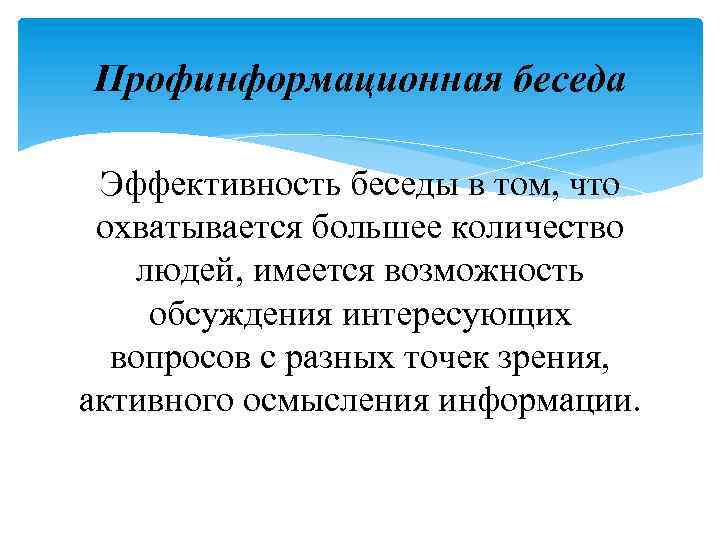 Профинформационная беседа

Эффективность беседы в том, что охватывается большее количество людей, имеется возможность обсуждения интересующих вопросов с разных точек зрения, активного осмысления информации.